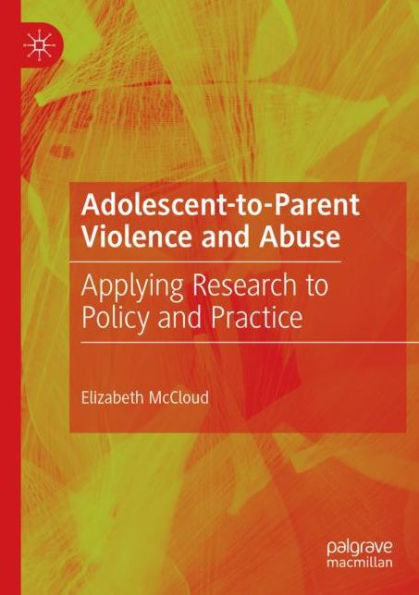 Adolescent-to-Parent Violence and Abuse

Applying Research to Policy and Practice

Elizabeth McCloud

palgrave macmillan